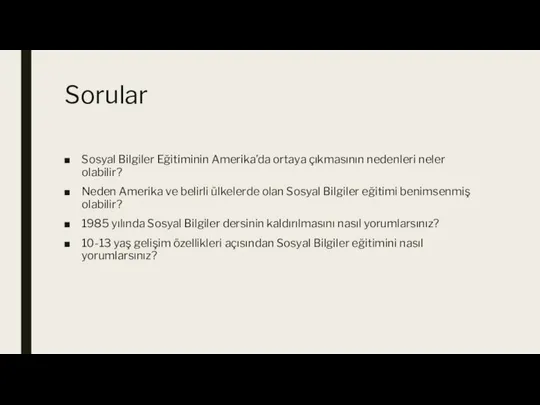 Sorular

■ Sosyal Bilgiler Eğitiminin Amerika'da ortaya çıkmasının nedenleri neler olabilir?

■ Neden Amerika ve belirli ülkelerde olan Sosyal Bilgiler eğitimi benimsenmiş olabilir?

■ 1985 yılında Sosyal Bilgiler dersinin kaldırılmasını nasıl yorumlarsınız?

■ 10-13 yaş gelişim özellikleri açısından Sosyal Bilgiler eğitimini nasıl yorumlarsınız?